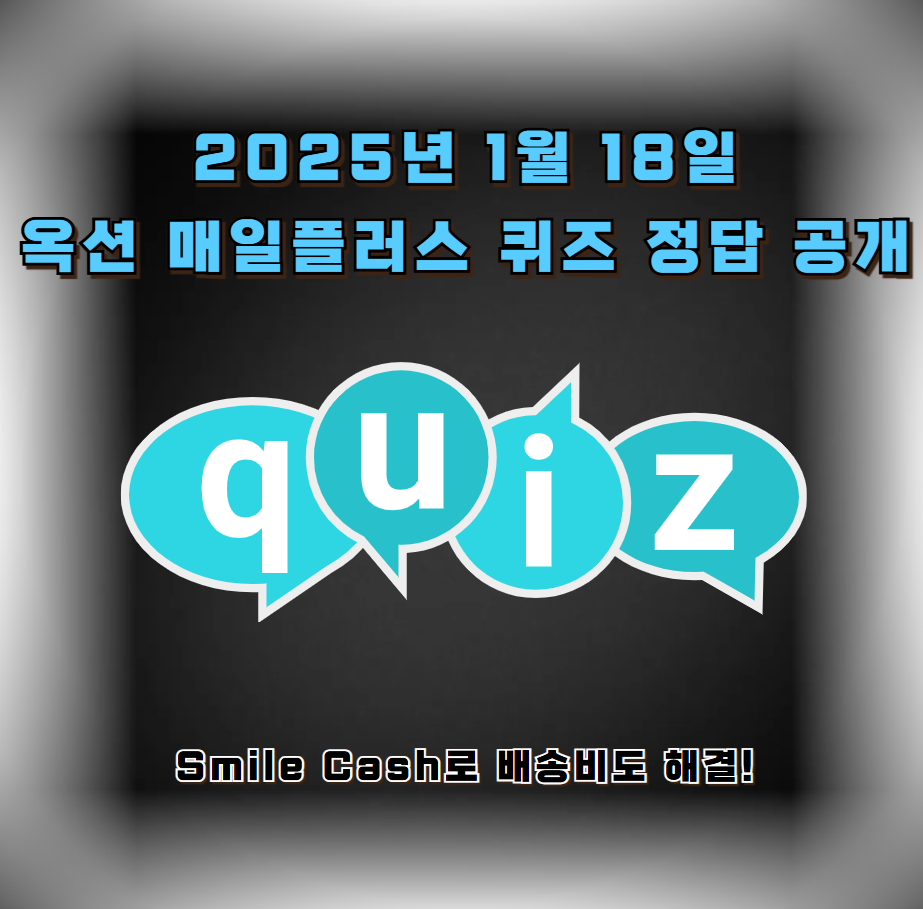 2025년 1월 18일
옥션 매일플러스 퀴즈 정답 공개

quiz

Smile Cash로 배송비도 해결!